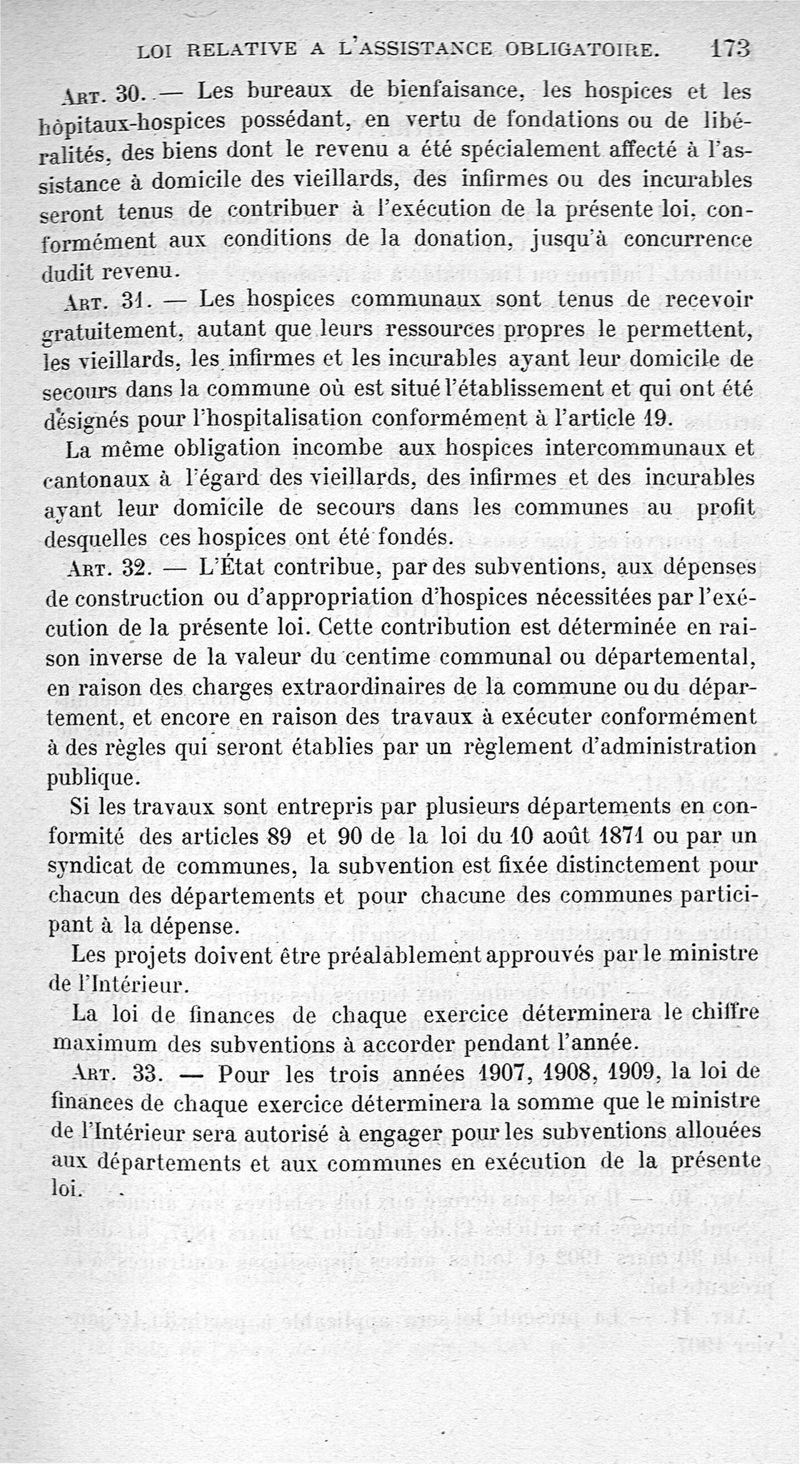 LOI RELATIVE A L'ASSISTANCE OBLIGATOIRE. 173

Art. 30. — Les bureaux de bienfaisance, les hospices et les hôpitaux-hospices possédant, en vertu de fondations ou de libéralités, des biens dont le revenu a été spécialement affecté à l'assistance à domicile des vieillards, des infirmes ou des incurables seront tenus de contribuer à l'exécution de la présente loi, conformément aux conditions de la donation, jusqu'à concurrence dudit revenu.

Art. 31. — Les hospices communaux sont tenus de recevoir gratuitement, autant que leurs ressources propres le permettent, les vieillards, les infirmes et les incurables ayant leur domicile de secours dans la commune où est situé l'établissement et qui ont été désignés pour l'hospitalisation conformément à l'article 19.

La même obligation incombe aux hospices intercommunaux et cantonaux à l'égard des vieillards, des infirmes et des incurables ayant leur domicile de secours dans les communes au profit desquelles ces hospices ont été fondés.

Art. 32. — L'État contribue, par des subventions, aux dépenses de construction ou d'appropriation d'hospices nécessitées par l'exécution de la présente loi. Cette contribution est déterminée en raison inverse de la valeur du centime communal ou départemental, en raison des charges extraordinaires de la commune ou du département, et encore en raison des travaux à exécuter conformément à des règles qui seront établies par un règlement d'administration publique.

Si les travaux sont entrepris par plusieurs départements en conformité des articles 89 et 90 de la loi du 10 août 1871 ou par un syndicat de communes, la subvention est fixée distinctement pour chacun des départements et pour chacune des communes participant à la dépense.

Les projets doivent être préalablement approuvés par le ministre de l'Intérieur.

La loi de finances de chaque exercice déterminera le chiffre maximum des subventions à accorder pendant l'année.

Art. 33. — Pour les trois années 1907, 1908, 1909, la loi de finances de chaque exercice déterminera la somme que le ministre de l'Intérieur sera autorisé à engager pour les subventions allouées aux départements et aux communes en exécution de la présente loi.